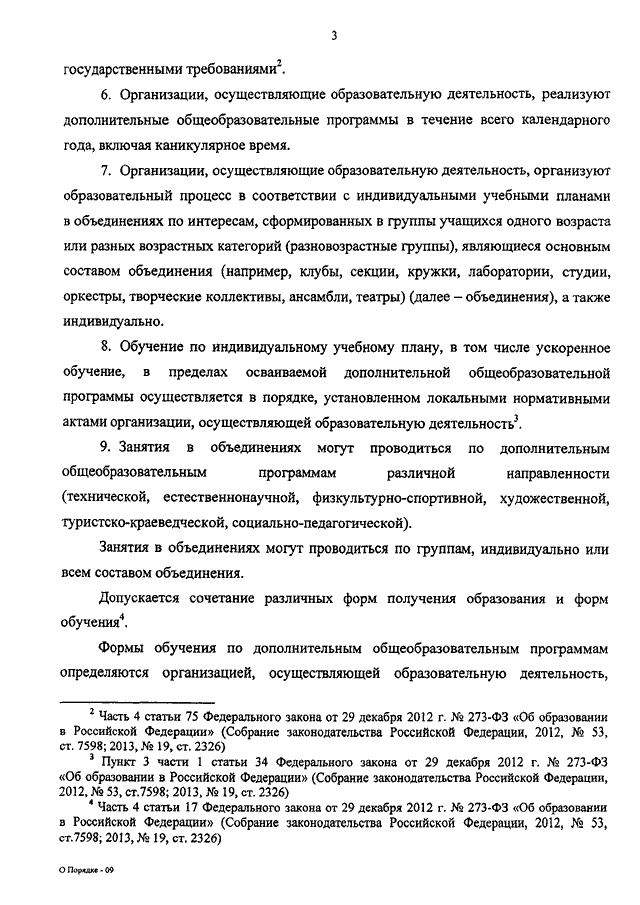 3

государственными требованиями$^2$.

6. Организации, осуществляющие образовательную деятельность, реализуют дополнительные общеобразовательные программы в течение всего календарного года, включая каникулярное время.

7. Организации, осуществляющие образовательную деятельность, организуют образовательный процесс в соответствии с индивидуальными учебными планами в объединениях по интересам, сформированных в группы учащихся одного возраста или разных возрастных категорий (разновозрастные группы), являющиеся основным составом объединения (например, клубы, секции, кружки, лаборатории, студии, оркестры, творческие коллективы, ансамбли, театры) (далее – объединения), а также индивидуально.

8. Обучение по индивидуальному учебному плану, в том числе ускоренное обучение, в пределах осваиваемой дополнительной общеобразовательной программы осуществляется в порядке, установленном локальными нормативными актами организации, осуществляющей образовательную деятельность$^3$.

9. Занятия в объединениях могут проводиться по дополнительным общеобразовательным программам различной направленности (технической, естественнонаучной, физкультурно-спортивной, художественной, туристско-краеведческой, социально-педагогической).

Занятия в объединениях могут проводиться по группам, индивидуально или всем составом объединения.

Допускается сочетание различных форм получения образования и форм обучения$^4$.

Формы обучения по дополнительным общеобразовательным программам определяются организацией, осуществляющей образовательную деятельность,

$^2$ Часть 4 статьи 75 Федерального закона от 29 декабря 2012 г. № 273-ФЗ «Об образовании в Российской Федерации» (Собрание законодательства Российской Федерации, 2012, № 53, ст. 7598; 2013, № 19, ст. 2326)

$^3$ Пункт 3 части 1 статьи 34 Федерального закона от 29 декабря 2012 г. № 273-ФЗ «Об образовании в Российской Федерации» (Собрание законодательства Российской Федерации, 2012, № 53, ст.7598; 2013, № 19, ст. 2326)

$^4$ Часть 4 статьи 17 Федерального закона от 29 декабря 2012 г. № 273-ФЗ «Об образовании в Российской Федерации» (Собрание законодательства Российской Федерации, 2012, № 53, ст.7598; 2013, № 19, ст. 2326)

О Порядке - 09